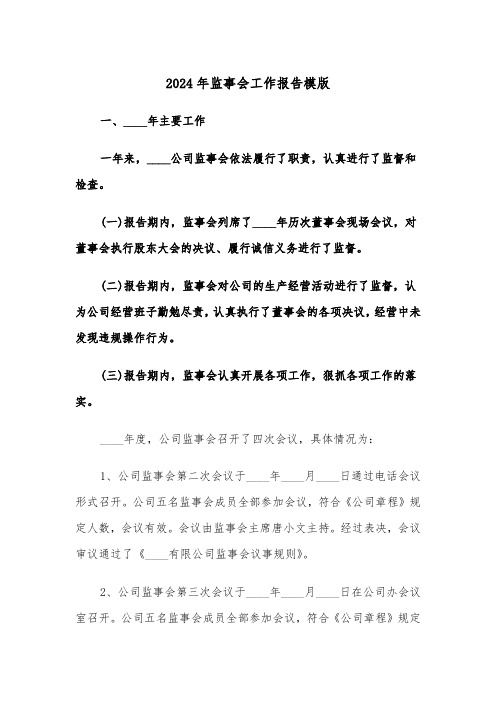 2024年监事会工作报告模版

一、____年主要工作

一年来，____公司监事会依法履行了职责，认真进行了监督和检查。

(一)报告期内，监事会列席了____年历次董事会现场会议，对董事会执行股东大会的决议、履行诚信义务进行了监督。

(二)报告期内，监事会对公司的生产经营活动进行了监督，认为公司经营班子勤勉尽责，认真执行了董事会的各项决议，经营中未发现违规操作行为。

(三)报告期内，监事会认真开展各项工作，狠抓各项工作的落实。

____年度，公司监事会召开了四次会议，具体情况为：

1、公司监事会第二次会议于____年____月____日通过电话会议形式召开。公司五名监事会成员全部参加会议，符合《公司章程》规定人数，会议有效。会议由监事会主席唐小文主持。经过表决，会议审议通过了《____有限公司监事会议事规则》。

2、公司监事会第三次会议于____年____月____日在公司办会议室召开。公司五名监事会成员全部参加会议，符合《公司章程》规定